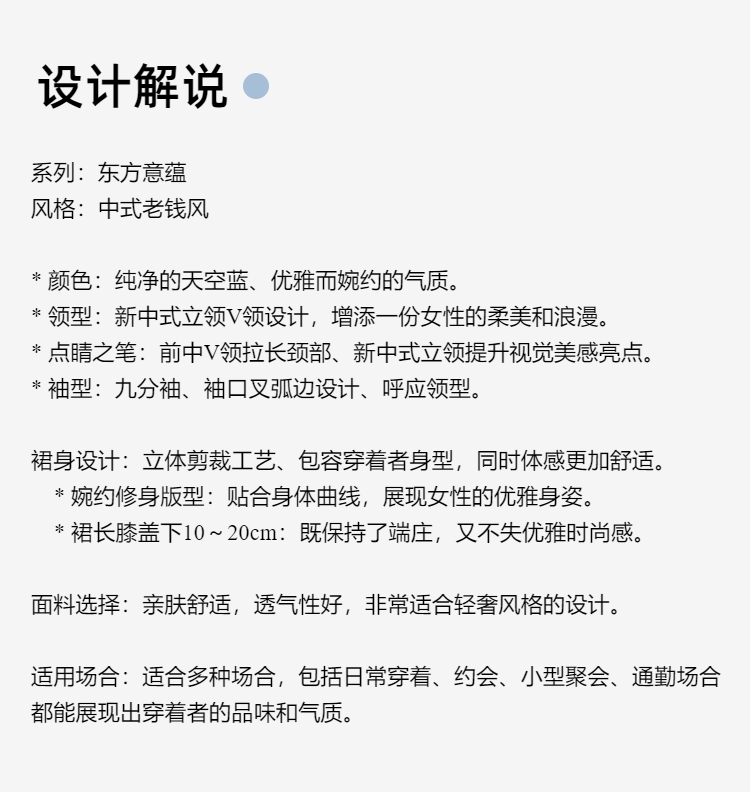 设计解说

系列：东方意蕴
风格：中式老钱风

* 颜色：纯净的天空蓝、优雅而婉约的气质。
* 领型：新中式立领V领设计，增添一份女性的柔美和浪漫。
* 点睛之笔：前中V领拉长颈部、新中式立领提升视觉美感亮点。
* 袖型：九分袖、袖口叉弧边设计、呼应领型。

裙身设计：立体剪裁工艺、包容穿着者身型，同时体感更加舒适。
* 婉约修身版型：贴合身体曲线，展现女性的优雅身姿。
* 裙长膝盖下10～20cm：既保持了端庄，又不失优雅时尚感。

面料选择：亲肤舒适，透气性好，非常适合轻奢风格的设计。

适用场合：适合多种场合，包括日常穿着、约会、小型聚会、通勤场合都能展现出穿着者的品味和气质。